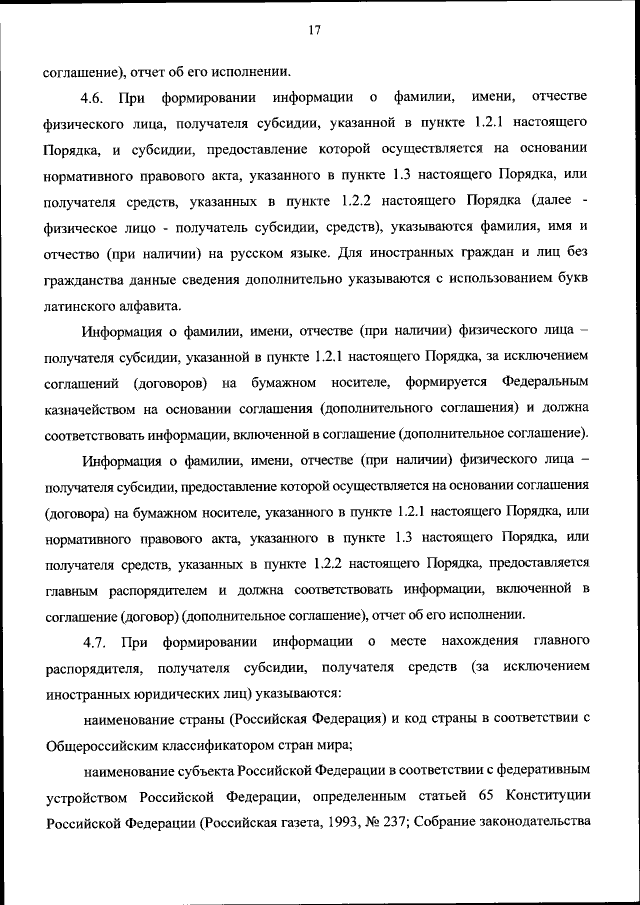 17

соглашение), отчет об его исполнении.

4.6. При формировании информации о фамилии, имени, отчестве физического лица, получателя субсидии, указанной в пункте 1.2.1 настоящего Порядка, и субсидии, предоставление которой осуществляется на основании нормативного правового акта, указанного в пункте 1.3 настоящего Порядка, или получателя средств, указанных в пункте 1.2.2 настоящего Порядка (далее - физическое лицо - получатель субсидии, средств), указываются фамилия, имя и отчество (при наличии) на русском языке. Для иностранных граждан и лиц без гражданства данные сведения дополнительно указываются с использованием букв латинского алфавита.

Информация о фамилии, имени, отчестве (при наличии) физического лица – получателя субсидии, указанной в пункте 1.2.1 настоящего Порядка, за исключением соглашений (договоров) на бумажном носителе, формируется Федеральным казначейством на основании соглашения (дополнительного соглашения) и должна соответствовать информации, включенной в соглашение (дополнительное соглашение).

Информация о фамилии, имени, отчестве (при наличии) физического лица – получателя субсидии, предоставление которой осуществляется на основании соглашения (договора) на бумажном носителе, указанного в пункте 1.2.1 настоящего Порядка, или нормативного правового акта, указанного в пункте 1.3 настоящего Порядка, или получателя средств, указанных в пункте 1.2.2 настоящего Порядка, предоставляется главным распорядителем и должна соответствовать информации, включенной в соглашение (договор) (дополнительное соглашение), отчет об его исполнении.

4.7. При формировании информации о месте нахождения главного распорядителя, получателя субсидии, получателя средств (за исключением иностранных юридических лиц) указываются:

наименование страны (Российская Федерация) и код страны в соответствии с Общероссийским классификатором стран мира;

наименование субъекта Российской Федерации в соответствии с федеративным устройством Российской Федерации, определенным статьей 65 Конституции Российской Федерации (Российская газета, 1993, № 237; Собрание законодательства